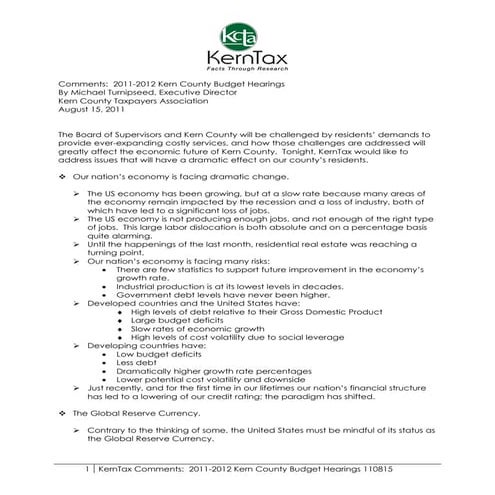 kcta
KernTax
Facts Through Research

Comments: 2011-2012 Kern County Budget Hearings
By Michael Turnipseed, Executive Director
Kern County Taxpayers Association
August 15, 2011

The Board of Supervisors and Kern County will be challenged by residents' demands to provide ever-expanding costly services, and how those challenges are addressed will greatly affect the economic future of Kern County. Tonight, KernTax would like to address issues that will have a dramatic effect on our county's residents.

❖ Our nation's economy is facing dramatic change.

➢ The US economy has been growing, but at a slow rate because many areas of the economy remain impacted by the recession and a loss of industry, both of which have led to a significant loss of jobs.
➢ The US economy is not producing enough jobs, and not enough of the right type of jobs. This large labor dislocation is both absolute and on a percentage basis quite alarming.
➢ Until the happenings of the last month, residential real estate was reaching a turning point.
➢ Our nation's economy is facing many risks:
• There are few statistics to support future improvement in the economy's growth rate.
• Industrial production is at its lowest levels in decades.
• Government debt levels have never been higher.
➢ Developed countries and the United States have:
• High levels of debt relative to their Gross Domestic Product
• Large budget deficits
• Slow rates of economic growth
• High levels of cost volatility due to social leverage
➢ Developing countries have:
• Low budget deficits
• Less debt
• Dramatically higher growth rate percentages
• Lower potential cost volatility and downside
➢ Just recently, and for the first time in our lifetimes our nation's financial structure has led to a lowering of our credit rating; the paradigm has shifted.

❖ The Global Reserve Currency.

➢ Contrary to the thinking of some, the United States must be mindful of its status as the Global Reserve Currency.

1 | KernTax Comments: 2011-2012 Kern County Budget Hearings 110815